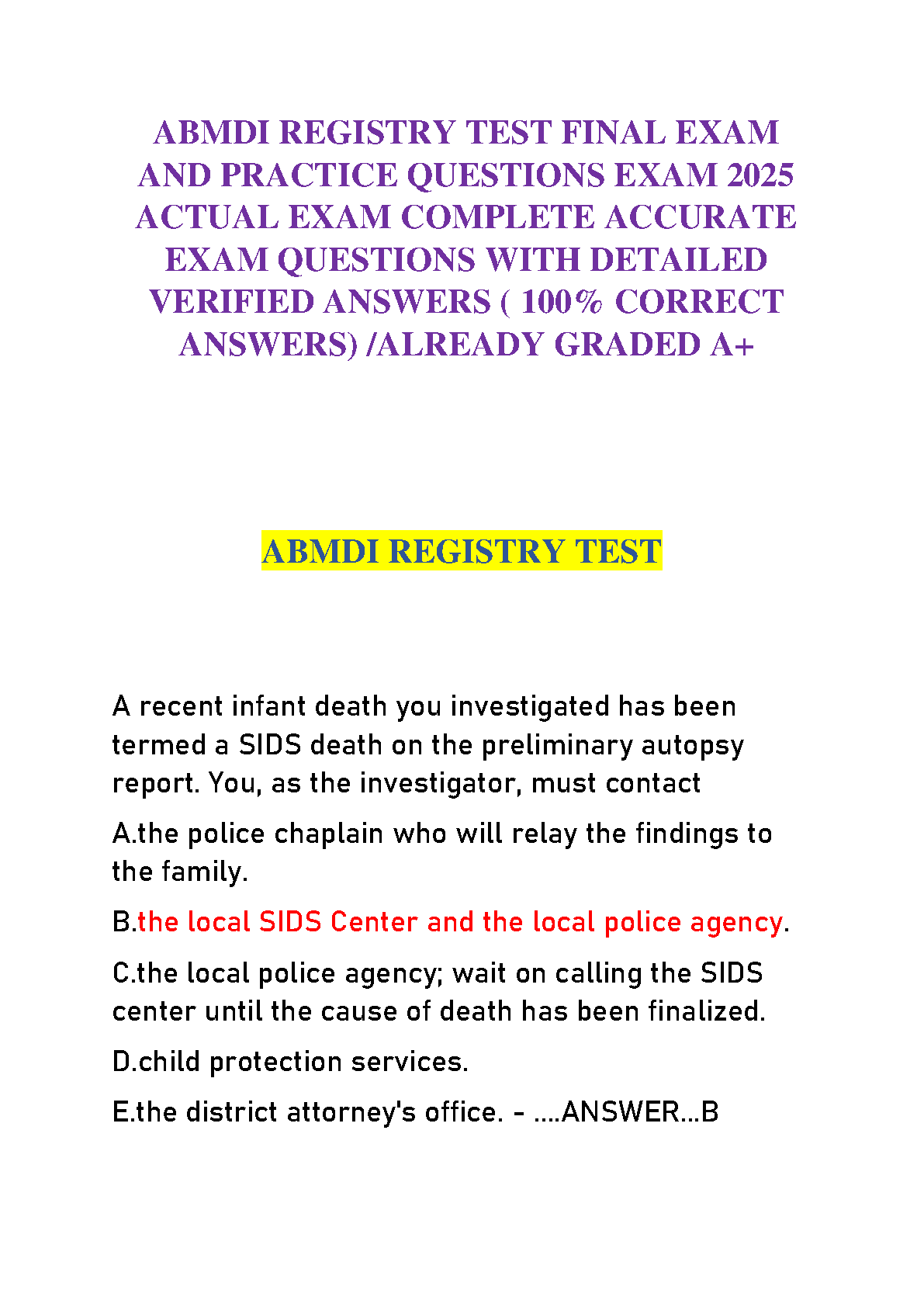 ABMDI REGISTRY TEST FINAL EXAM AND PRACTICE QUESTIONS EXAM 2025 ACTUAL EXAM COMPLETE ACCURATE EXAM QUESTIONS WITH DETAILED VERIFIED ANSWERS ( 100% CORRECT ANSWERS) /ALREADY GRADED A+

ABMDI REGISTRY TEST

A recent infant death you investigated has been termed a SIDS death on the preliminary autopsy report. You, as the investigator, must contact

A.the police chaplain who will relay the findings to the family.

B.the local SIDS Center and the local police agency.

C.the local police agency; wait on calling the SIDS center until the cause of death has been finalized.

D.child protection services.

E.the district attorney's office. - ....ANSWER...B